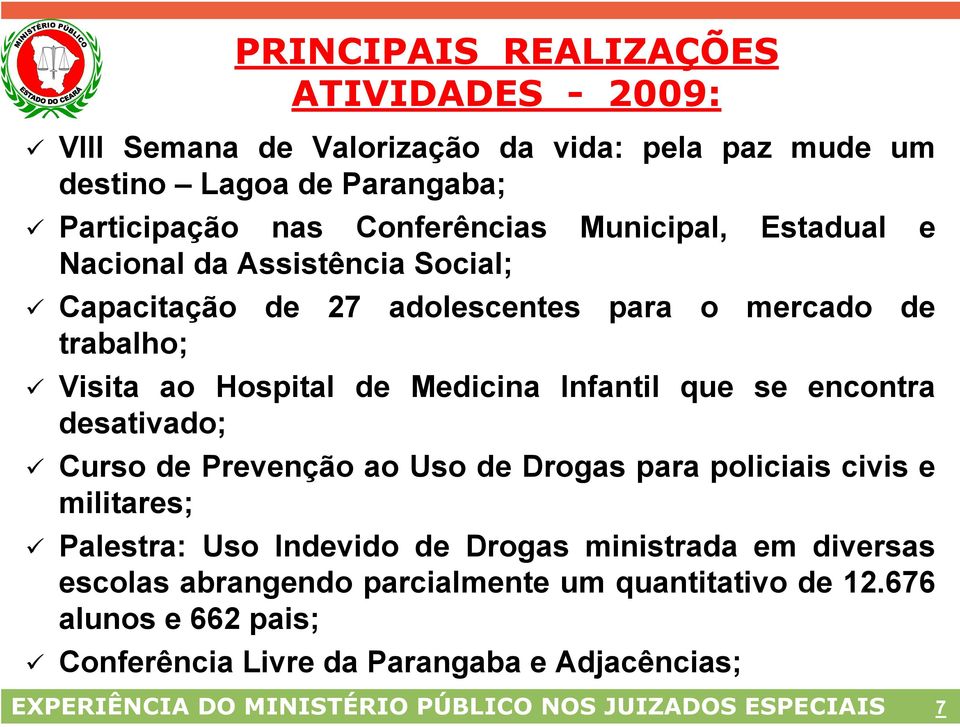 MINISTÉRIO PÚBLICO
ESTADO DO CEARÁ

PRINCIPAIS REALIZAÇÕES
ATIVIDADES - 2009:

✓ VIII Semana de Valorização da vida: pela paz mude um destino – Lagoa de Parangaba;

✓ Participação nas Conferências Municipal, Estadual e Nacional da Assistência Social;

✓ Capacitação de 27 adolescentes para o mercado de trabalho;

✓ Visita ao Hospital de Medicina Infantil que se encontra desativado;

✓ Curso de Prevenção ao Uso de Drogas para policiais civis e militares;

✓ Palestra: Uso Indevido de Drogas ministrada em diversas escolas abrangendo parcialmente um quantitativo de 12.676 alunos e 662 pais;

✓ Conferência Livre da Parangaba e Adjacências;

EXPERIÊNCIA DO MINISTÉRIO PÚBLICO NOS JUIZADOS ESPECIAIS 7